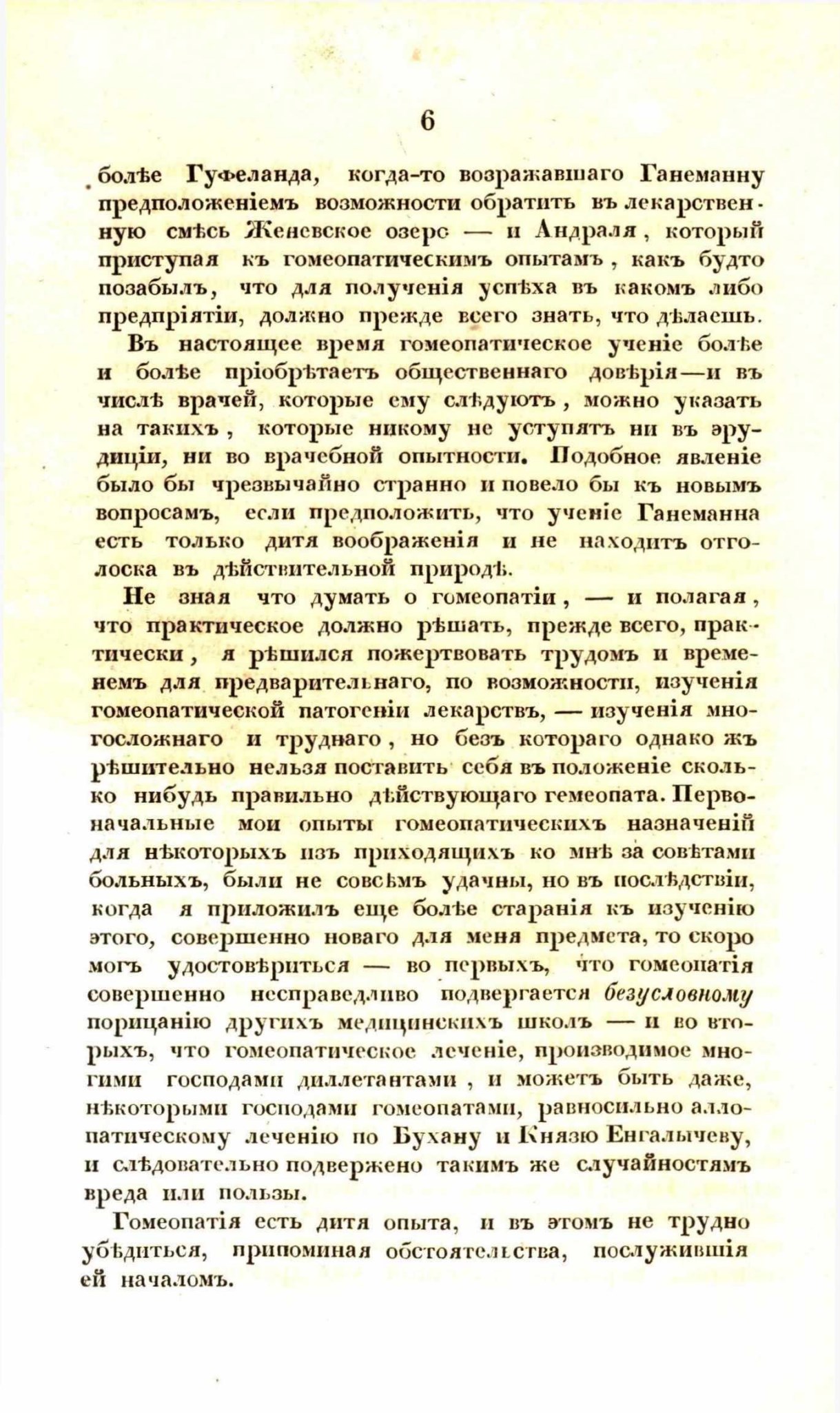 6

болѣе Гуфеланда, когда-то возражавшаго Ганеманну предположеніемъ возможности обратить въ лекарственную смѣсь Женевское озеро — и Андраля, который приступая къ гомеопатическимъ опытамъ, какъ будто позабылъ, что для полученія успѣха въ какомъ либо предпріятіи, должно прежде всего знать, что дѣлаешь.

Въ настоящее время гомеопатическое ученіе болѣе и болѣе пріобрѣтаетъ общественнаго довѣрія—и въ числѣ врачей, которые ему слѣдуютъ, можно указать на такихъ, которые никому не уступятъ ни въ эрудиціи, ни во врачебной опытности. Подобное явленіе было бы чрезвычайно странно и повело бы къ новымъ вопросамъ, если предположить, что ученіе Ганеманна есть только дитя воображенія и не находитъ отголоска въ дѣйствительной природѣ.

Не зная что думать о гомеопатіи, — и полагая, что практическое должно рѣшать, прежде всего, практически, я рѣшился пожертвовать трудомъ и временемъ для предварительнаго, по возможности, изученія гомеопатической патогеніи лекарствъ, — изученія многосложнаго и труднаго, но безъ котораго однако жъ рѣшительно нельзя поставить себя въ положеніе сколько нибудь правильно дѣйствующаго гемеопата. Первоначальные мои опыты гомеопатическихъ назначеній для нѣкоторыхъ изъ приходящихъ ко мнѣ за совѣтами больныхъ, были не совсѣмъ удачны, но въ послѣдствіи, когда я приложилъ еще болѣе старанія къ изученію этого, совершенно новаго для меня предмета, то скоро могъ удостовѣриться — во первыхъ, что гомеопатія совершенно несправедливо подвергается безусловному порицанію другихъ медицинскихъ школъ — и во вторыхъ, что гомеопатическое леченіе, производимое многими господами диллетантами, и можетъ быть даже, нѣкоторыми господами гомеопатами, равносильно аллопатическому леченію по Бухану и Князю Енгалычеву, и слѣдовательно подвержено такимъ же случайностямъ вреда или пользы.

Гомеопатія есть дитя опыта, и въ этомъ не трудно убѣдиться, припоминая обстоятельства, послужившія ей началомъ.